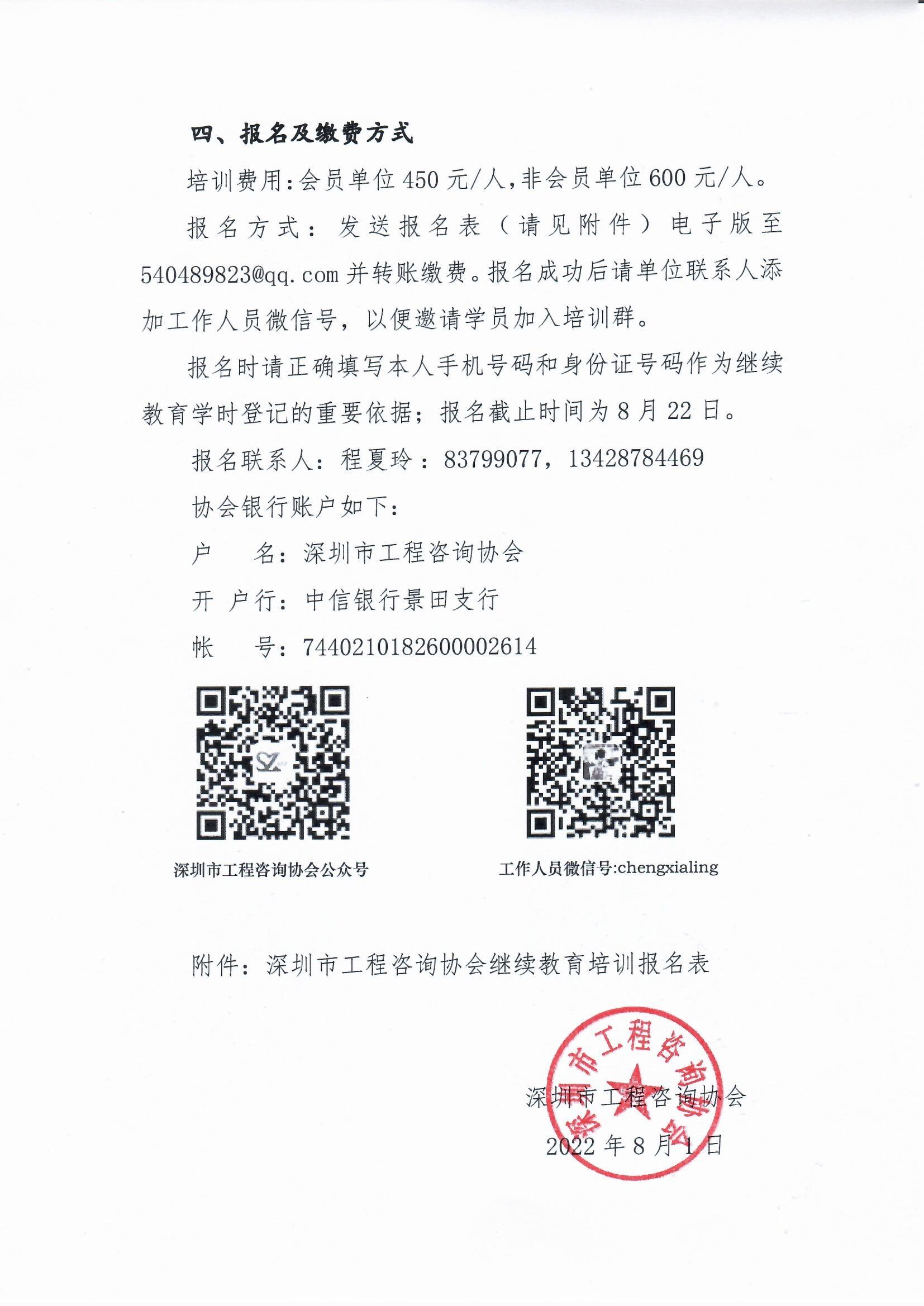 四、报名及缴费方式

培训费用:会员单位 450 元/人,非会员单位 600 元/人。

报名方式：发送报名表（请见附件）电子版至 540489823@qq.com 并转账缴费。报名成功后请单位联系人添加工作人员微信号，以便邀请学员加入培训群。

报名时请正确填写本人手机号码和身份证号码作为继续教育学时登记的重要依据；报名截止时间为 8 月 22 日。

报名联系人：程夏玲：83799077，13428784469

协会银行账户如下：

户　名：深圳市工程咨询协会

开 户行：中信银行景田支行

帐　号：7440210182600002614

深圳市工程咨询协会公众号

工作人员微信号:chengxialing

附件：深圳市工程咨询协会继续教育培训报名表

深圳市工程咨询协会

深圳市工程咨询协会

2022 年 8 月 1 日